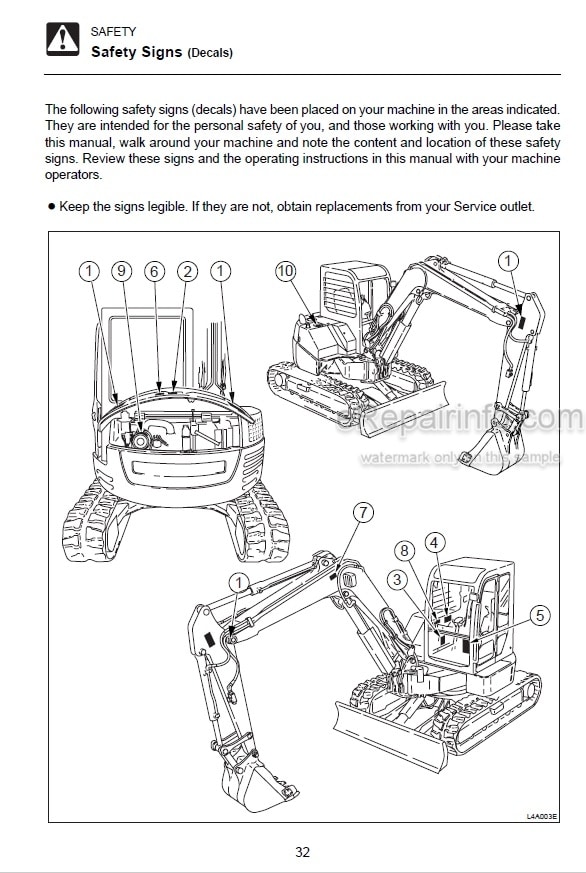 SAFETY
Safety Signs (Decals)

The following safety signs (decals) have been placed on your machine in the areas indicated. They are intended for the personal safety of you, and those working with you. Please take this manual, walk around your machine and note the content and location of these safety signs. Review these signs and the operating instructions in this manual with your machine operators.

● Keep the signs legible. If they are not, obtain replacements from your Service outlet.

1 9 6 2 1

10

1

eRepairinfo.com
watermark only on this sample

7

1

8 4

3

5

L4A003E

32